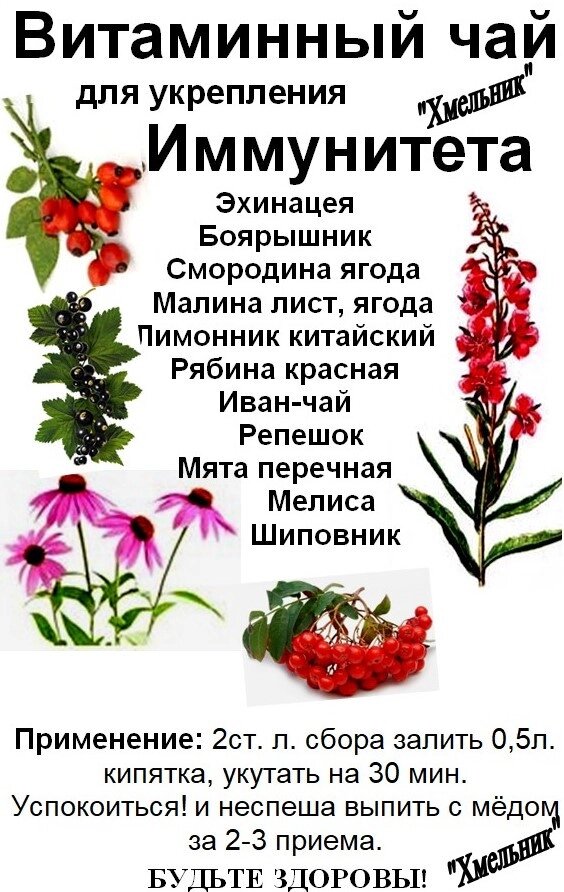 Витаминный чай
для укрепления
"Хмельник"
Иммунитета

Эхинацея
Боярышник
Смородина ягода
Малина лист, ягода
Лимонник китайский
Рябина красная
Иван-чай
Репешок
Мята перечная
Мелиса
Шиповник

Применение: 2ст. л. сбора залить 0,5л. кипятка, укутать на 30 мин. Успокоиться! и неспеша выпить с мёдом за 2-3 приема.

БУДЬТЕ ЗДОРОВЫ! "Хмельник"